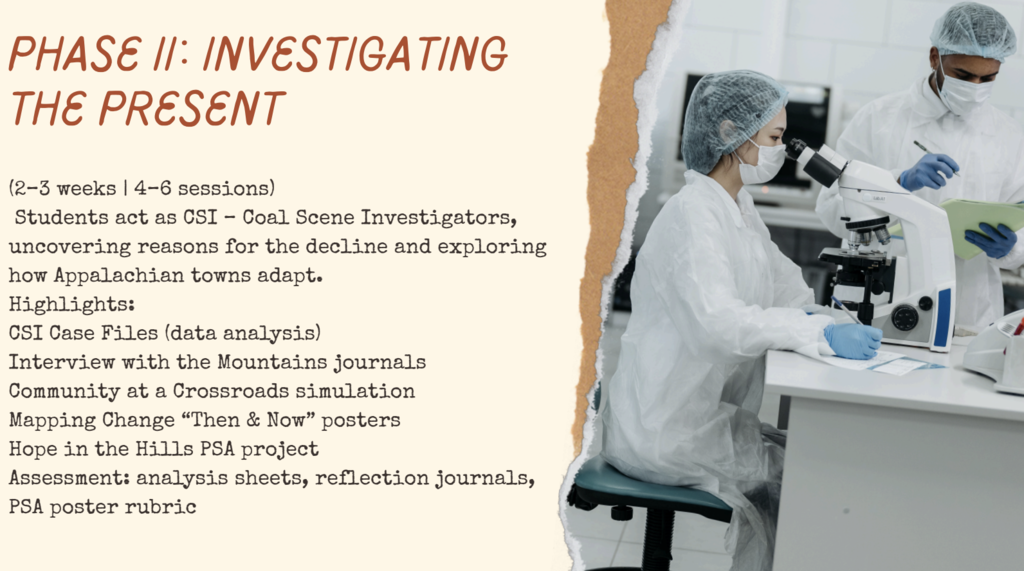 PHASE II: INVESTIGATING THE PRESENT

(2-3 weeks | 4-6 sessions)
Students act as CSI - Coal Scene Investigators, uncovering reasons for the decline and exploring how Appalachian towns adapt.
Highlights:
CSI Case Files (data analysis)
Interview with the Mountains journals
Community at a Crossroads simulation
Mapping Change "Then & Now" posters
Hope in the Hills PSA project
Assessment: analysis sheets, reflection journals, PSA poster rubric